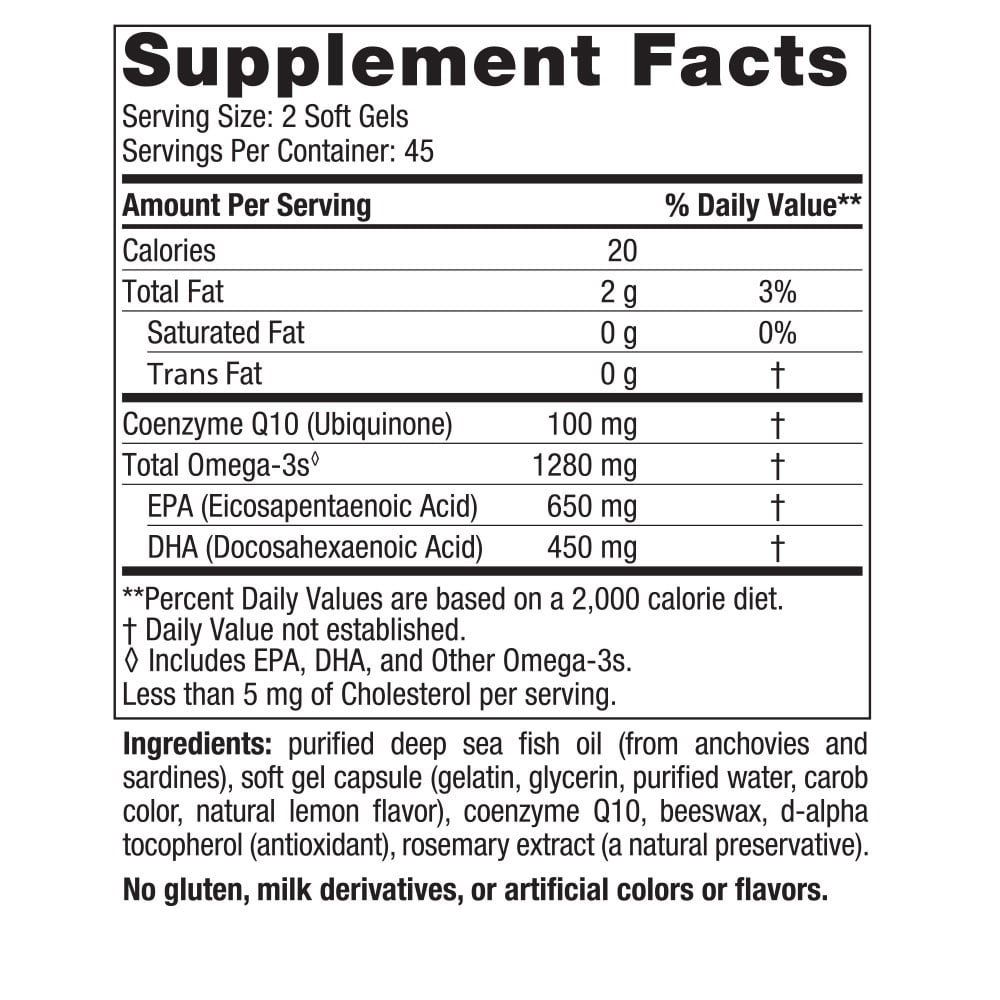 Supplement Facts

Serving Size: 2 Soft Gels
Servings Per Container: 45

| Amount Per Serving | | % Daily Value** |
|---|---|---|
| Calories | 20 | |
| Total Fat | 2 g | 3% |
| Saturated Fat | 0 g | 0% |
| Trans Fat | 0 g | † |
| Coenzyme Q10 (Ubiquinone) | 100 mg | † |
| Total Omega-3s◊ | 1280 mg | † |
| EPA (Eicosapentaenoic Acid) | 650 mg | † |
| DHA (Docosahexaenoic Acid) | 450 mg | † |

**Percent Daily Values are based on a 2,000 calorie diet.
† Daily Value not established.
◊ Includes EPA, DHA, and Other Omega-3s.
Less than 5 mg of Cholesterol per serving.

Ingredients: purified deep sea fish oil (from anchovies and sardines), soft gel capsule (gelatin, glycerin, purified water, carob color, natural lemon flavor), coenzyme Q10, beeswax, d-alpha tocopherol (antioxidant), rosemary extract (a natural preservative).

No gluten, milk derivatives, or artificial colors or flavors.